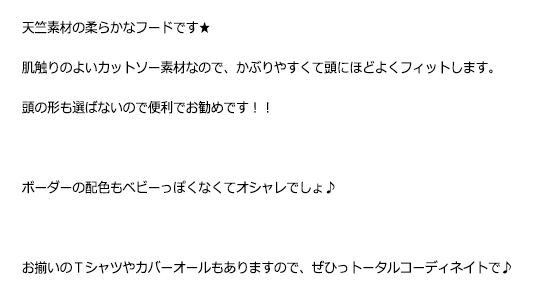 天竺素材の柔らかなフードです★

肌触りのよいカットソー素材なので、かぶりやすくて頭にほどよくフィットします。

頭の形も選ばないので便利でお勧めです！！

ボーダーの配色もベビーっぽくなくてオシャレでしょ♪

お揃いのＴシャツやカバーオールもありますので、ぜひっトータルコーディネイトで♪